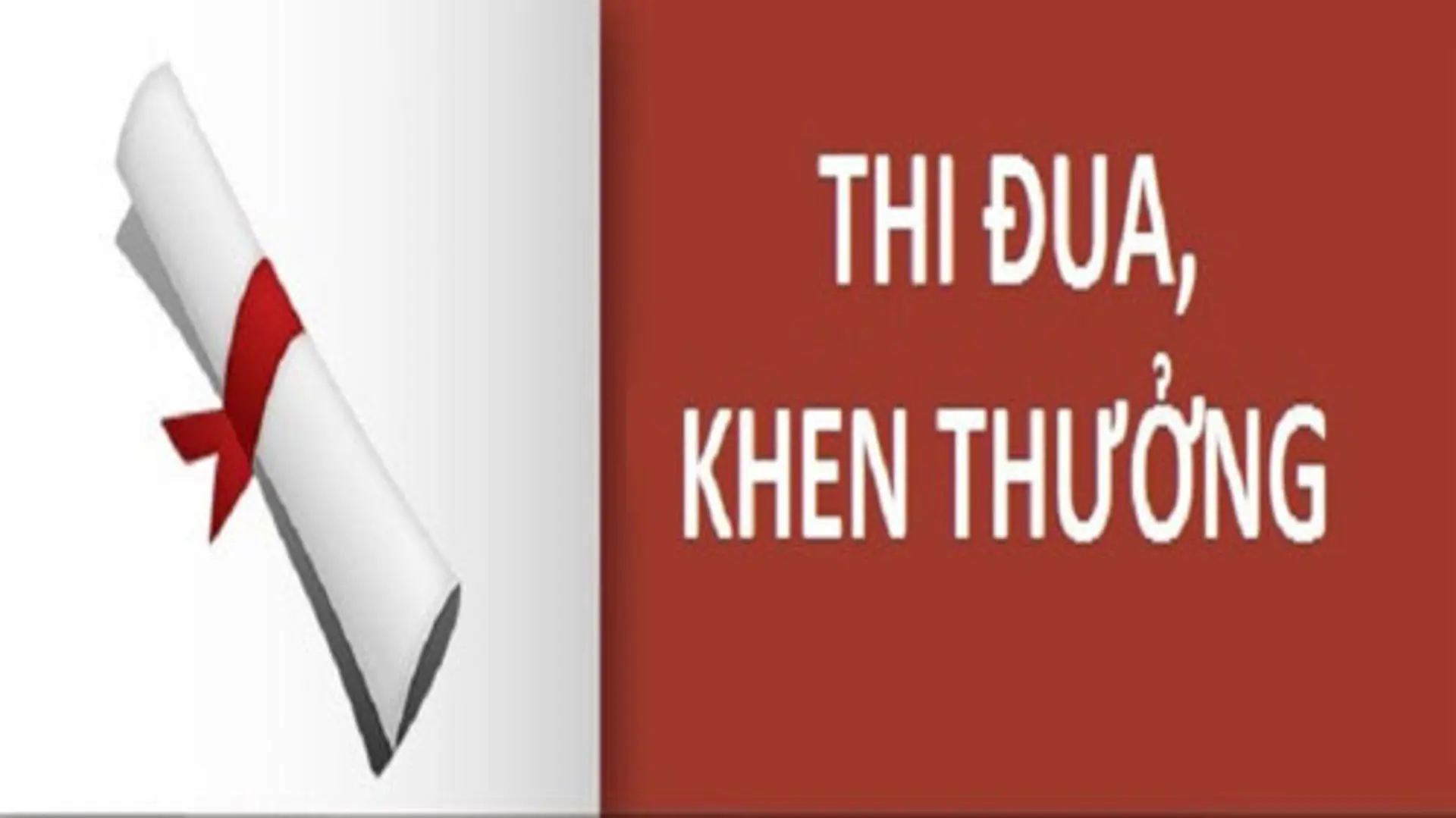 THI ĐUA,
KHEN THƯỞNG